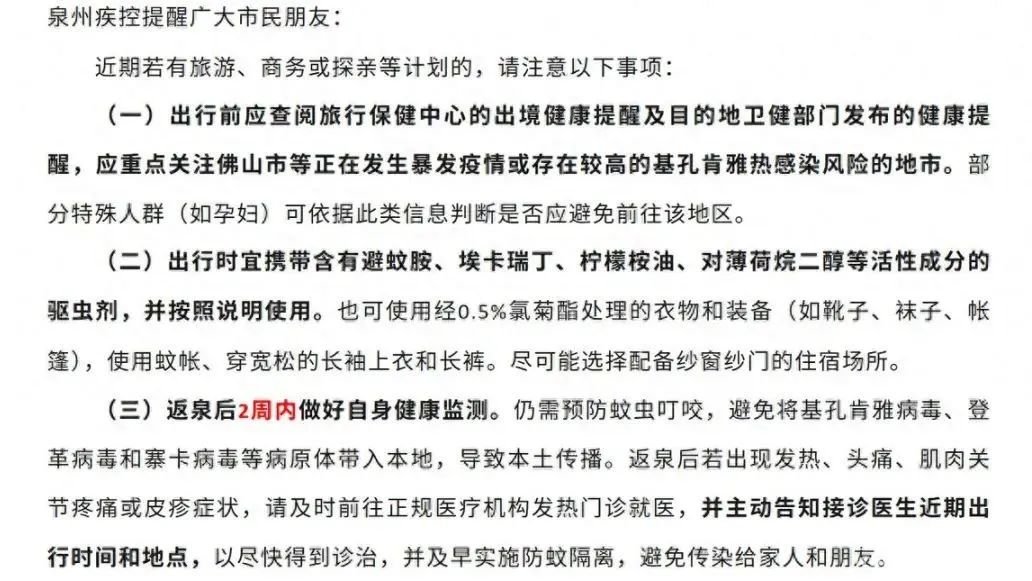 泉州疾控提醒广大市民朋友：

近期若有旅游、商务或探亲等计划的，请注意以下事项：

（一）出行前应查阅旅行保健中心的出境健康提醒及目的地卫健部门发布的健康提醒，应重点关注佛山市等正在发生暴发疫情或存在较高的基孔肯雅热感染风险的地市。部分特殊人群（如孕妇）可依据此类信息判断是否应避免前往该地区。

（二）出行时宜携带含有避蚊胺、埃卡瑞丁、柠檬桉油、对薄荷烷二醇等活性成分的驱虫剂，并按照说明使用。也可使用经0.5%氯菊酯处理的衣物和装备（如靴子、袜子、帐篷），使用蚊帐、穿宽松的长袖上衣和长裤。尽可能选择配备纱窗纱门的住宿场所。

（三）返泉后2周内做好自身健康监测。仍需预防蚊虫叮咬，避免将基孔肯雅病毒、登革病毒和寨卡病毒等病原体带入本地，导致本土传播。返泉后若出现发热、头痛、肌肉关节疼痛或皮疹症状，请及时前往正规医疗机构发热门诊就医，并主动告知接诊医生近期出行时间和地点，以尽快得到诊治，并及早实施防蚊隔离，避免传染给家人和朋友。